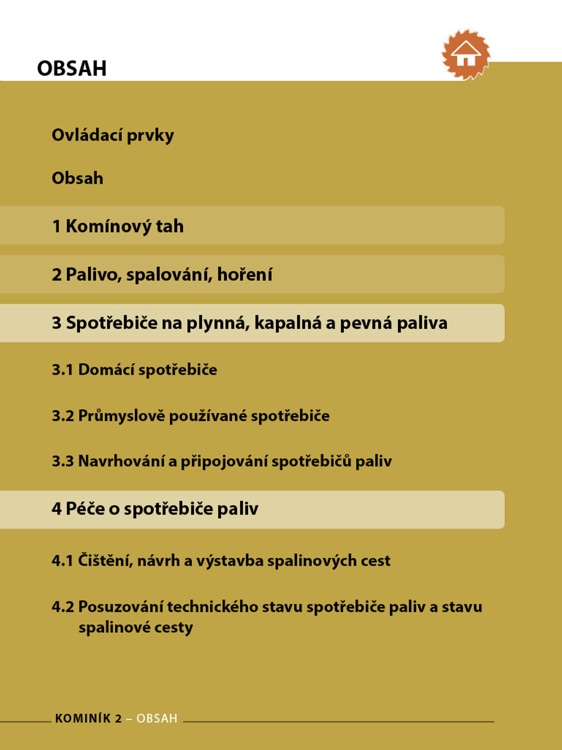 OBSAH

Ovládací prvky

Obsah

1 Komínový tah

2 Palivo, spalování, hoření

3 Spotřebiče na plynná, kapalná a pevná paliva

3.1 Domácí spotřebiče

3.2 Průmyslově používané spotřebiče

3.3 Navrhování a připojování spotřebičů paliv

4 Péče o spotřebiče paliv

4.1 Čištění, návrh a výstavba spalinových cest

4.2 Posuzování technického stavu spotřebiče paliv a stavu spalinové cesty

KOMINÍK 2 – OBSAH